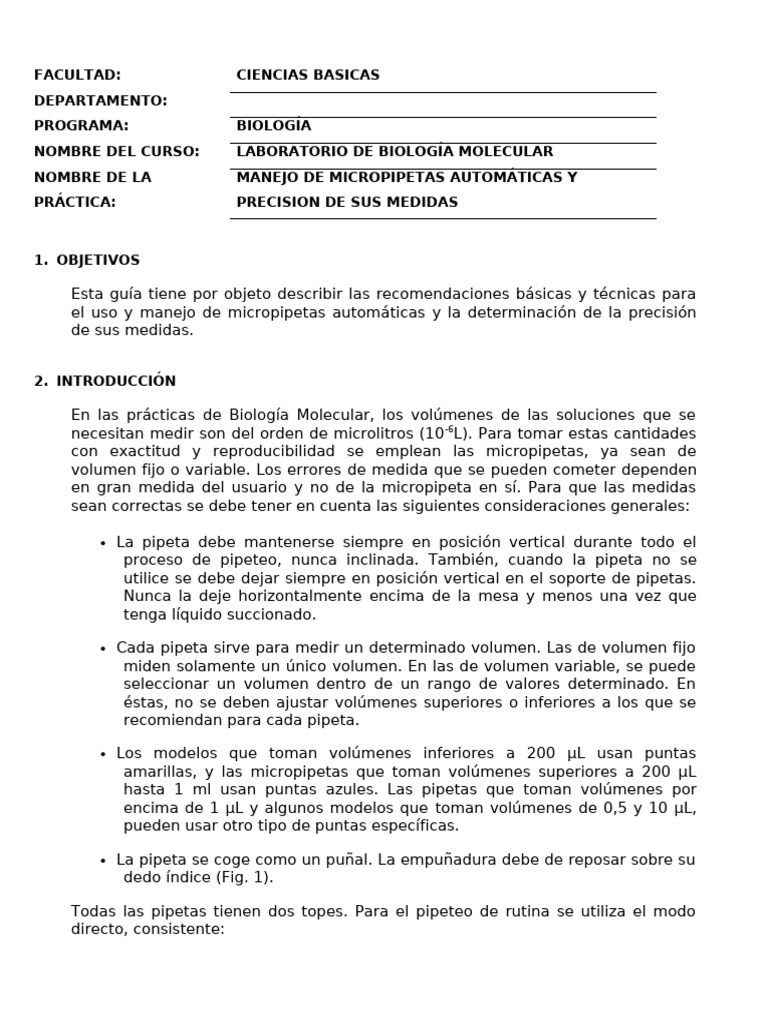 | | |
|---|---|
| FACULTAD: | CIENCIAS BASICAS |
| DEPARTAMENTO: | |
| PROGRAMA: | BIOLOGÍA |
| NOMBRE DEL CURSO: | LABORATORIO DE BIOLOGÍA MOLECULAR |
| NOMBRE DE LA PRÁCTICA: | MANEJO DE MICROPIPETAS AUTOMÁTICAS Y PRECISION DE SUS MEDIDAS |

1. OBJETIVOS

Esta guía tiene por objeto describir las recomendaciones básicas y técnicas para el uso y manejo de micropipetas automáticas y la determinación de la precisión de sus medidas.

2. INTRODUCCIÓN

En las prácticas de Biología Molecular, los volúmenes de las soluciones que se necesitan medir son del orden de microlitros ($10^{-6}$L). Para tomar estas cantidades con exactitud y reproducibilidad se emplean las micropipetas, ya sean de volumen fijo o variable. Los errores de medida que se pueden cometer dependen en gran medida del usuario y no de la micropipeta en sí. Para que las medidas sean correctas se debe tener en cuenta las siguientes consideraciones generales:

• La pipeta debe mantenerse siempre en posición vertical durante todo el proceso de pipeteo, nunca inclinada. También, cuando la pipeta no se utilice se debe dejar siempre en posición vertical en el soporte de pipetas. Nunca la deje horizontalmente encima de la mesa y menos una vez que tenga líquido succionado.

• Cada pipeta sirve para medir un determinado volumen. Las de volumen fijo miden solamente un único volumen. En las de volumen variable, se puede seleccionar un volumen dentro de un rango de valores determinado. En éstas, no se deben ajustar volúmenes superiores o inferiores a los que se recomiendan para cada pipeta.

• Los modelos que toman volúmenes inferiores a 200 µL usan puntas amarillas, y las micropipetas que toman volúmenes superiores a 200 µL hasta 1 ml usan puntas azules. Las pipetas que toman volúmenes por encima de 1 µL y algunos modelos que toman volúmenes de 0,5 y 10 µL, pueden usar otro tipo de puntas específicas.

• La pipeta se coge como un puñal. La empuñadura debe de reposar sobre su dedo índice (Fig. 1).

Todas las pipetas tienen dos topes. Para el pipeteo de rutina se utiliza el modo directo, consistente: